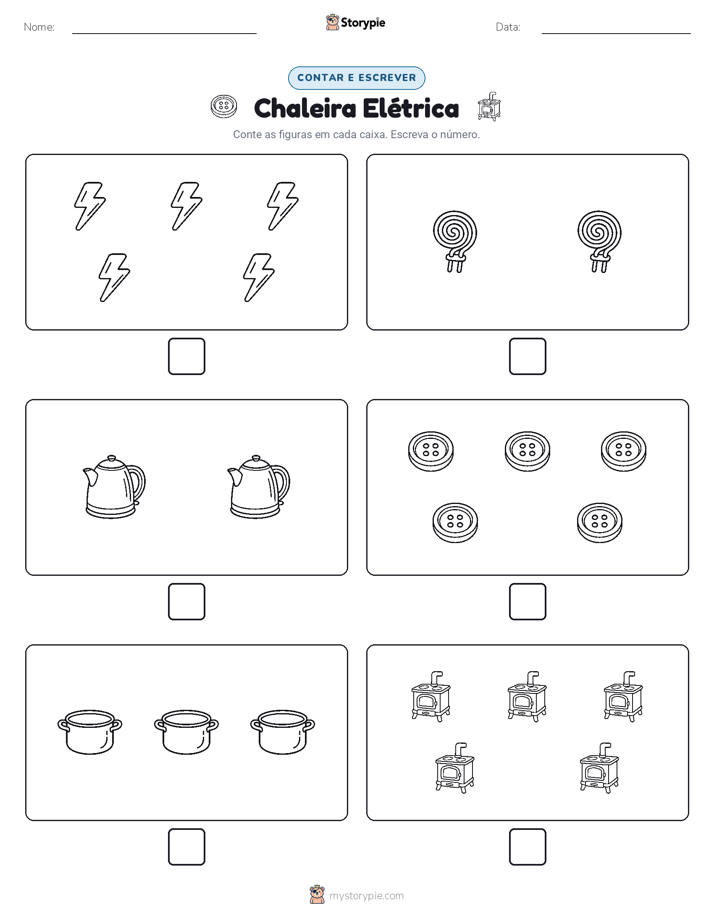 Nome:

Storypie

Data:

CONTAR E ESCREVER

Chaleira Elétrica

Conte as figuras em cada caixa. Escreva o número.

mystorypie.com